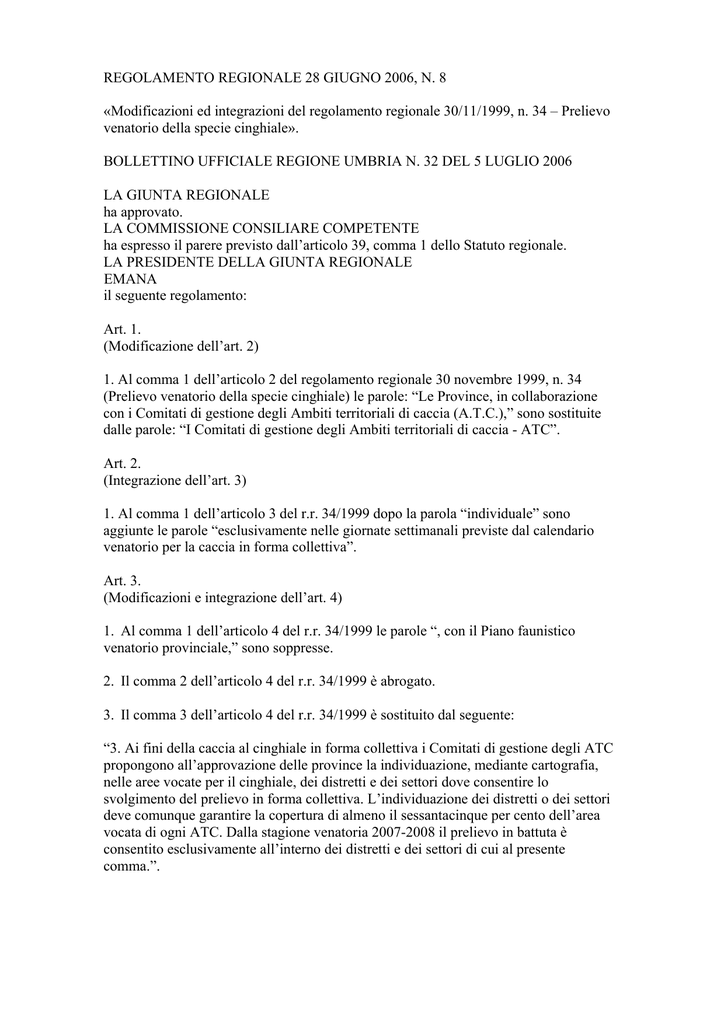 REGOLAMENTO REGIONALE 28 GIUGNO 2006, N. 8

«Modificazioni ed integrazioni del regolamento regionale 30/11/1999, n. 34 – Prelievo venatorio della specie cinghiale».

BOLLETTINO UFFICIALE REGIONE UMBRIA N. 32 DEL 5 LUGLIO 2006

LA GIUNTA REGIONALE
ha approvato.
LA COMMISSIONE CONSILIARE COMPETENTE
ha espresso il parere previsto dall'articolo 39, comma 1 dello Statuto regionale.
LA PRESIDENTE DELLA GIUNTA REGIONALE
EMANA
il seguente regolamento:

Art. 1.
(Modificazione dell'art. 2)

1. Al comma 1 dell'articolo 2 del regolamento regionale 30 novembre 1999, n. 34 (Prelievo venatorio della specie cinghiale) le parole: "Le Province, in collaborazione con i Comitati di gestione degli Ambiti territoriali di caccia (A.T.C.)," sono sostituite dalle parole: "I Comitati di gestione degli Ambiti territoriali di caccia - ATC".

Art. 2.
(Integrazione dell'art. 3)

1. Al comma 1 dell'articolo 3 del r.r. 34/1999 dopo la parola "individuale" sono aggiunte le parole "esclusivamente nelle giornate settimanali previste dal calendario venatorio per la caccia in forma collettiva".

Art. 3.
(Modificazioni e integrazione dell'art. 4)

1. Al comma 1 dell'articolo 4 del r.r. 34/1999 le parole ", con il Piano faunistico venatorio provinciale," sono soppresse.

2. Il comma 2 dell'articolo 4 del r.r. 34/1999 è abrogato.

3. Il comma 3 dell'articolo 4 del r.r. 34/1999 è sostituito dal seguente:

"3. Ai fini della caccia al cinghiale in forma collettiva i Comitati di gestione degli ATC propongono all'approvazione delle province la individuazione, mediante cartografia, nelle aree vocate per il cinghiale, dei distretti e dei settori dove consentire lo svolgimento del prelievo in forma collettiva. L'individuazione dei distretti o dei settori deve comunque garantire la copertura di almeno il sessantacinque per cento dell'area vocata di ogni ATC. Dalla stagione venatoria 2007-2008 il prelievo in battuta è consentito esclusivamente all'interno dei distretti e dei settori di cui al presente comma.".